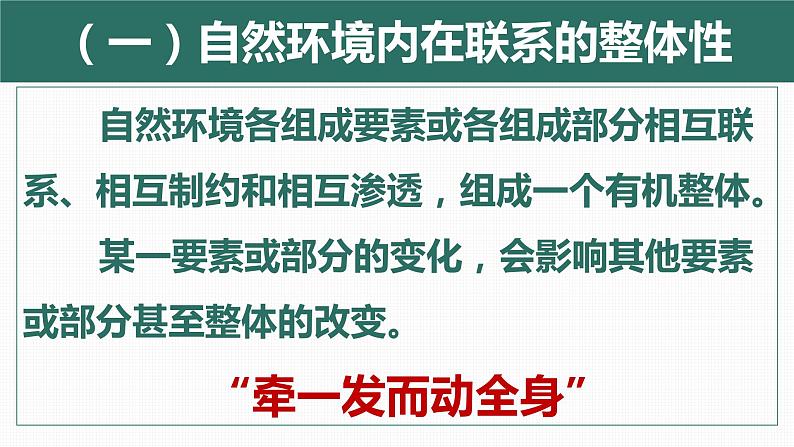 （一）自然环境内在联系的整体性

自然环境各组成要素或各组成部分相互联系、相互制约和相互渗透，组成一个有机整体。

某一要素或部分的变化，会影响其他要素或部分甚至整体的改变。

“牵一发而动全身”